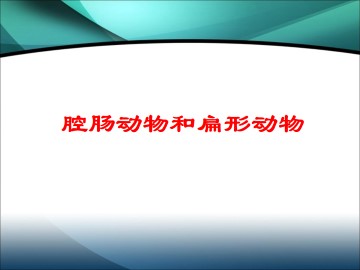 腔肠动物和扁形动物